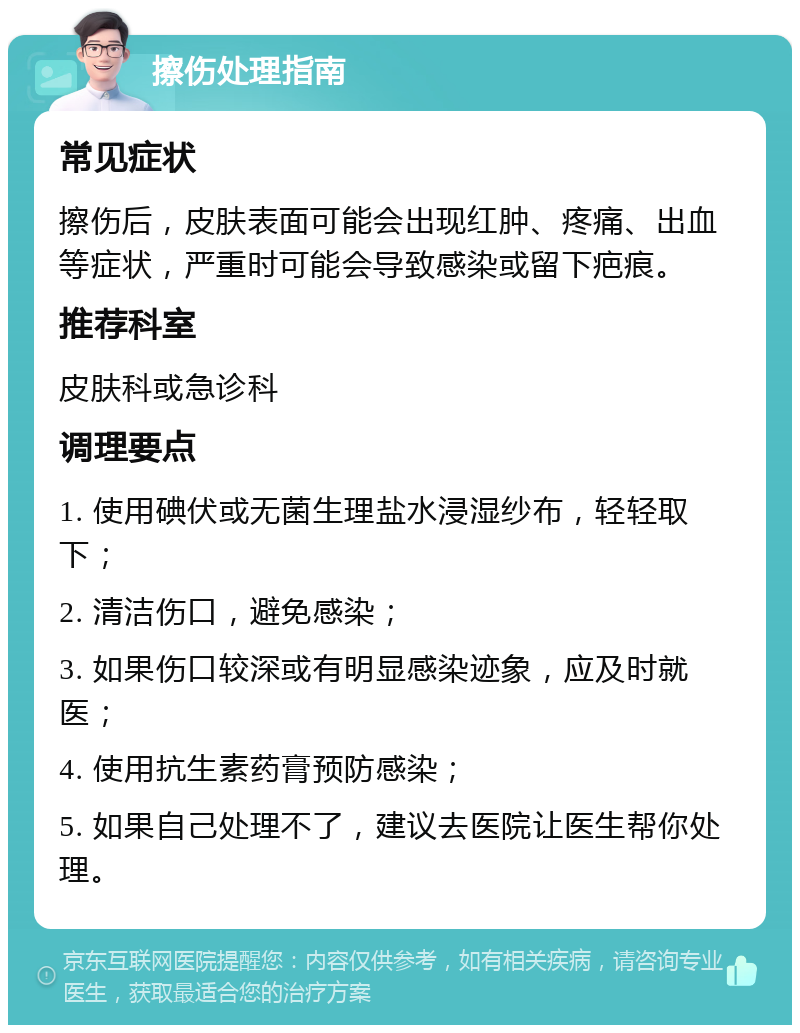 擦伤处理指南

常见症状

擦伤后，皮肤表面可能会出现红肿、疼痛、出血等症状，严重时可能会导致感染或留下疤痕。

推荐科室

皮肤科或急诊科

调理要点

1. 使用碘伏或无菌生理盐水浸湿纱布，轻轻取下；

2. 清洁伤口，避免感染；

3. 如果伤口较深或有明显感染迹象，应及时就医；

4. 使用抗生素药膏预防感染；

5. 如果自己处理不了，建议去医院让医生帮你处理。

京东互联网医院提醒您：内容仅供参考，如有相关疾病，请咨询专业医生，获取最适合您的治疗方案